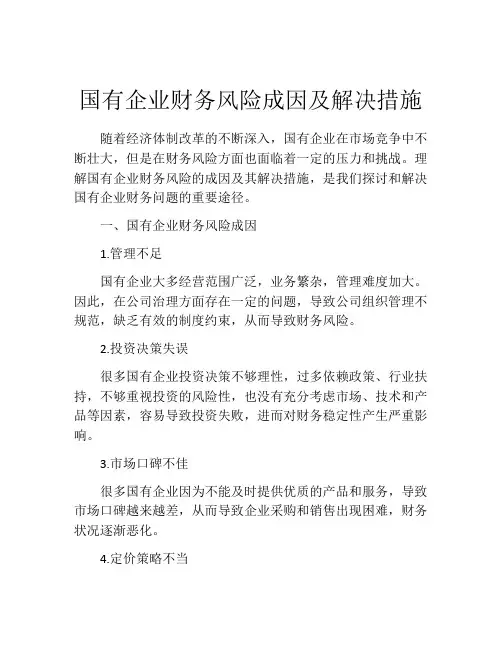 国有企业财务风险成因及解决措施

随着经济体制改革的不断深入，国有企业在市场竞争中不断壮大，但是在财务风险方面也面临着一定的压力和挑战。理解国有企业财务风险的成因及其解决措施，是我们探讨和解决国有企业财务问题的重要途径。

一、国有企业财务风险成因

1.管理不足

国有企业大多经营范围广泛，业务繁杂，管理难度加大。因此，在公司治理方面存在一定的问题，导致公司组织管理不规范，缺乏有效的制度约束，从而导致财务风险。

2.投资决策失误

很多国有企业投资决策不够理性，过多依赖政策、行业扶持，不够重视投资的风险性，也没有充分考虑市场、技术和产品等因素，容易导致投资失败，进而对财务稳定性产生严重影响。

3.市场口碑不佳

很多国有企业因为不能及时提供优质的产品和服务，导致市场口碑越来越差，从而导致企业采购和销售出现困难，财务状况逐渐恶化。

4.定价策略不当